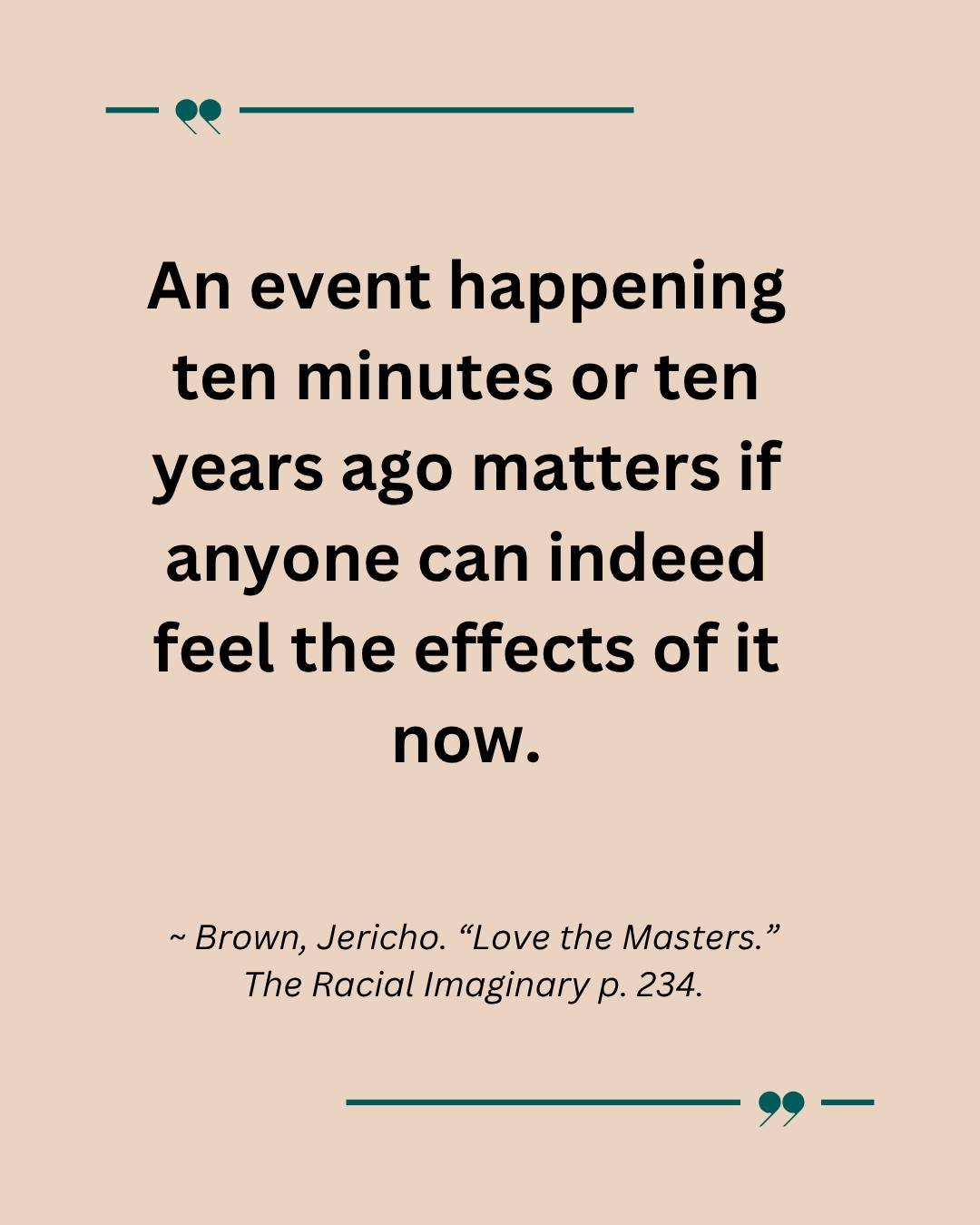 An event happening ten minutes or ten years ago matters if anyone can indeed feel the effects of it now.

~ Brown, Jericho. “Love the Masters.” The Racial Imaginary p. 234.